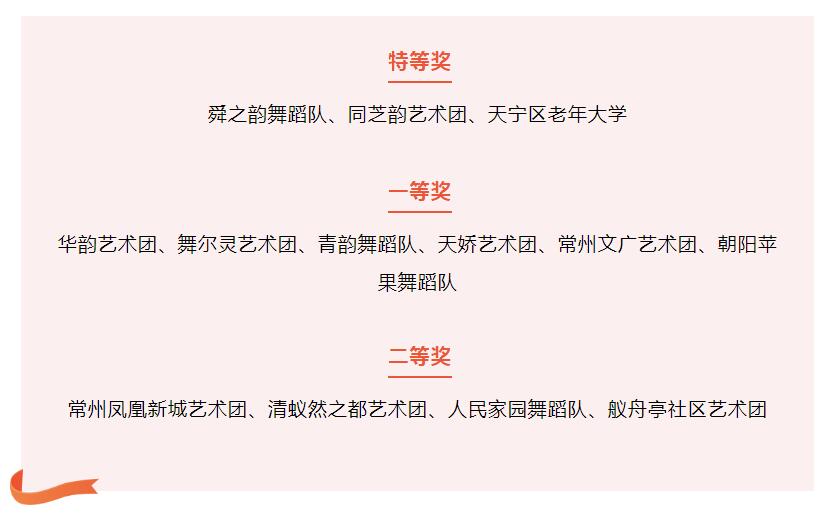 特等奖

舜之韵舞蹈队、同芝韵艺术团、天宁区老年大学

一等奖

华韵艺术团、舞尔灵艺术团、青韵舞蹈队、天娇艺术团、常州文广艺术团、朝阳苹果舞蹈队

二等奖

常州凤凰新城艺术团、清蚁然之都艺术团、人民家园舞蹈队、舣舟亭社区艺术团